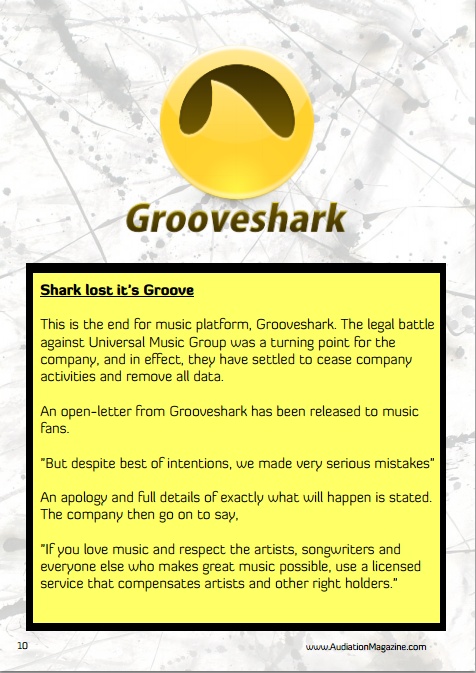 Grooveshark

Shark lost it's Groove

This is the end for music platform, Grooveshark. The legal battle against Universal Music Group was a turning point for the company, and in effect, they have settled to cease company activities and remove all data.

An open-letter from Grooveshark has been released to music fans.

"But despite best of intentions, we made very serious mistakes"

An apology and full details of exactly what will happen is stated. The company then go on to say,

"If you love music and respect the artists, songwriters and everyone else who makes great music possible, use a licensed service that compensates artists and other right holders."

10

www.AudiationMagazine.com